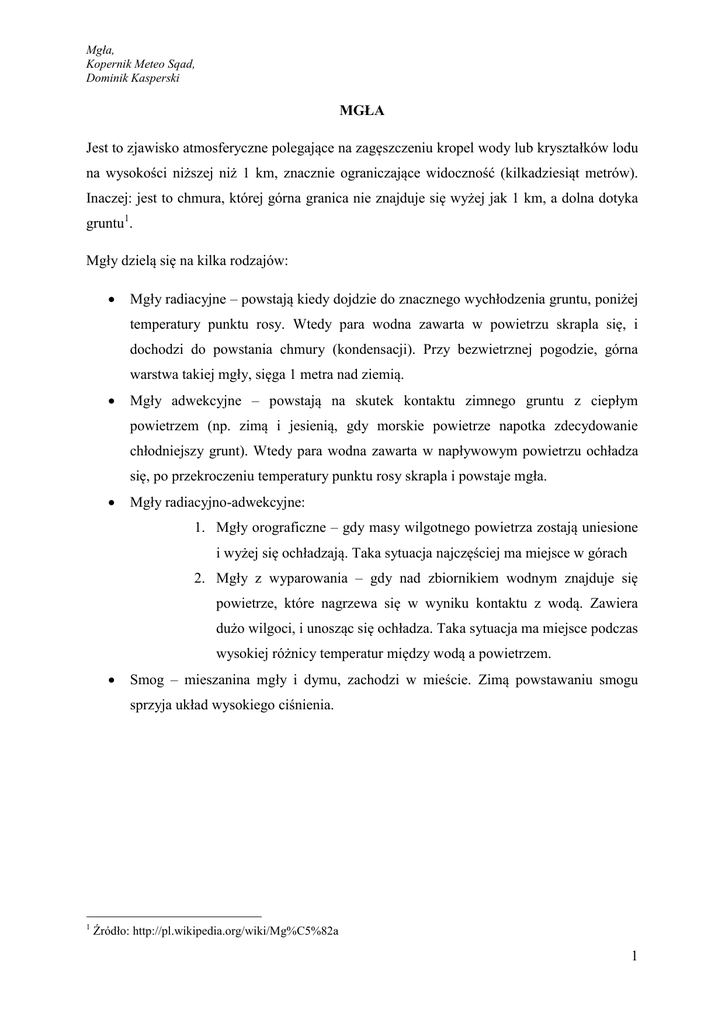 Mgła,
Kopernik Meteo Sqad,
Dominik Kasperski

MGŁA

Jest to zjawisko atmosferyczne polegające na zagęszczeniu kropel wody lub kryształków lodu na wysokości niższej niż 1 km, znacznie ograniczające widoczność (kilkadziesiąt metrów). Inaczej: jest to chmura, której górna granica nie znajduje się wyżej jak 1 km, a dolna dotyka gruntu$^1$.

Mgły dzielą się na kilka rodzajów:

• Mgły radiacyjne – powstają kiedy dojdzie do znacznego wychłodzenia gruntu, poniżej temperatury punktu rosy. Wtedy para wodna zawarta w powietrzu skrapla się, i dochodzi do powstania chmury (kondensacji). Przy bezwietrznej pogodzie, górna warstwa takiej mgły, sięga 1 metra nad ziemią.
• Mgły adwekcyjne – powstają na skutek kontaktu zimnego gruntu z ciepłym powietrzem (np. zimą i jesienią, gdy morskie powietrze napotka zdecydowanie chłodniejszy grunt). Wtedy para wodna zawarta w napływowym powietrzu ochładza się, po przekroczeniu temperatury punktu rosy skrapla i powstaje mgła.
• Mgły radiacyjno-adwekcyjne:
1. Mgły orograficzne – gdy masy wilgotnego powietrza zostają uniesione i wyżej się ochładzają. Taka sytuacja najczęściej ma miejsce w górach
2. Mgły z wyparowania – gdy nad zbiornikiem wodnym znajduje się powietrze, które nagrzewa się w wyniku kontaktu z wodą. Zawiera dużo wilgoci, i unosząc się ochładza. Taka sytuacja ma miejsce podczas wysokiej różnicy temperatur między wodą a powietrzem.
• Smog – mieszanina mgły i dymu, zachodzi w mieście. Zimą powstawaniu smogu sprzyja układ wysokiego ciśnienia.

$^1$ Źródło: http://pl.wikipedia.org/wiki/Mg%C5%82a

1